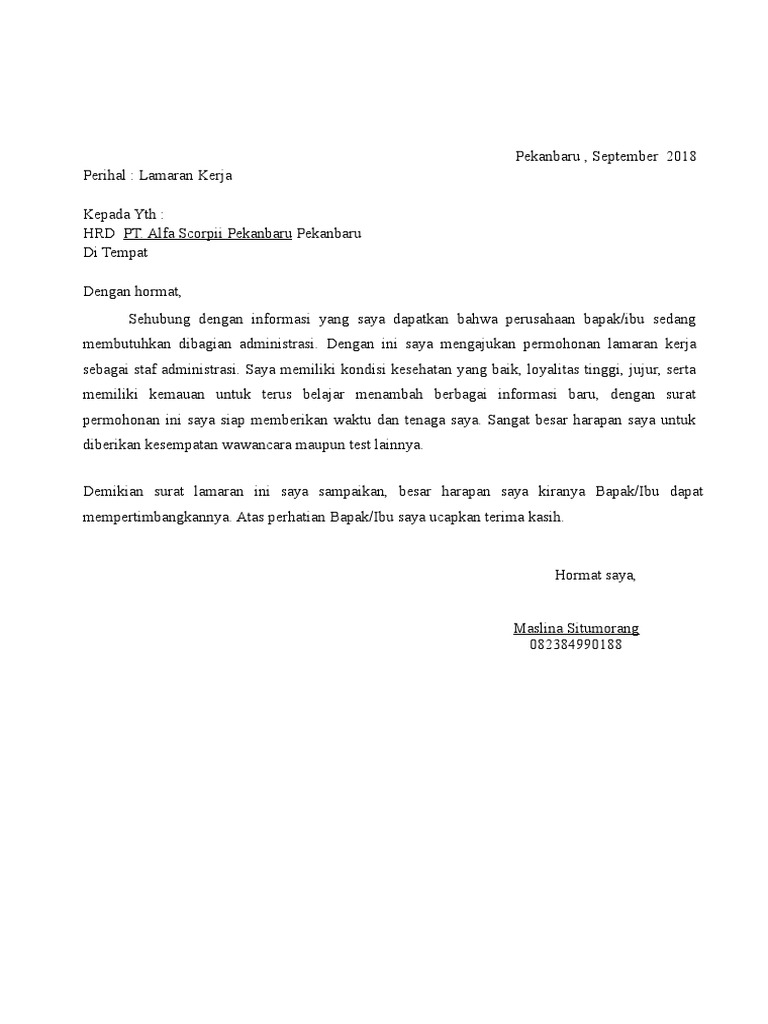 Pekanbaru , September 2018

Perihal : Lamaran Kerja

Kepada Yth :
HRD PT. Alfa Scorpii Pekanbaru Pekanbaru
Di Tempat

Dengan hormat,

Sehubung dengan informasi yang saya dapatkan bahwa perusahaan bapak/ibu sedang membutuhkan dibagian administrasi. Dengan ini saya mengajukan permohonan lamaran kerja sebagai staf administrasi. Saya memiliki kondisi kesehatan yang baik, loyalitas tinggi, jujur, serta memiliki kemauan untuk terus belajar menambah berbagai informasi baru, dengan surat permohonan ini saya siap memberikan waktu dan tenaga saya. Sangat besar harapan saya untuk diberikan kesempatan wawancara maupun test lainnya.

Demikian surat lamaran ini saya sampaikan, besar harapan saya kiranya Bapak/Ibu dapat mempertimbangkannya. Atas perhatian Bapak/Ibu saya ucapkan terima kasih.

Hormat saya,

Maslina Situmorang
082384990188